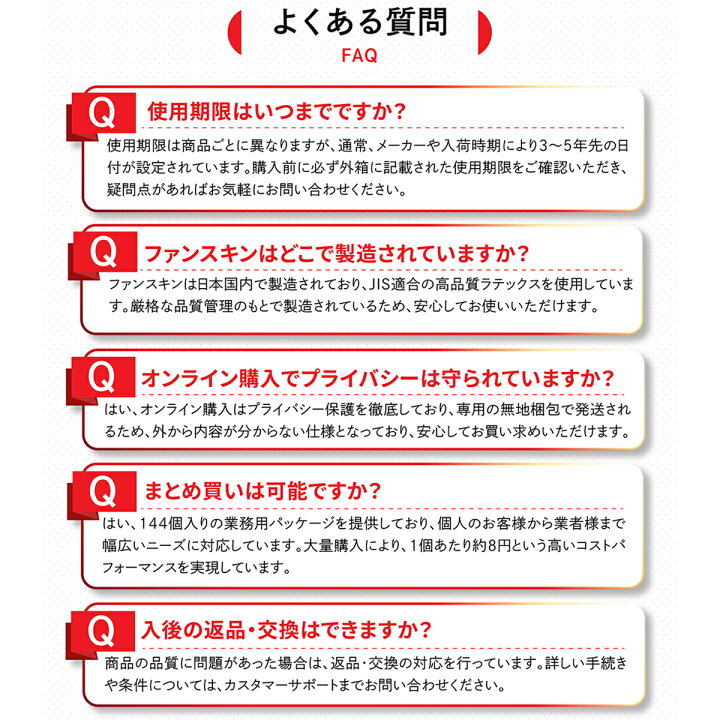 よくある質問
FAQ

Q 使用期限はいつまでですか?
使用期限は商品ごとに異なりますが、通常、メーカーや入荷時期により3〜5年先の日付が設定されています。購入前に必ず外箱に記載された使用期限をご確認いただき、疑問点があればお気軽にお問い合わせください。

Q ファンスキンはどこで製造されていますか?
ファンスキンは日本国内で製造されており、JIS適合の高品質ラテックスを使用しています。厳格な品質管理のもとで製造されているため、安心してお使いいただけます。

Q オンライン購入でプライバシーは守られていますか?
はい、オンライン購入はプライバシー保護を徹底しており、専用の無地梱包で発送されるため、外から内容が分からない仕様となっており、安心してお買い求めいただけます。

Q まとめ買いは可能ですか?
はい、144個入りの業務用パッケージを提供しており、個人のお客様から業者様まで幅広いニーズに対応しています。大量購入により、1個あたり約8円という高いコストパフォーマンスを実現しています。

Q 入後の返品・交換はできますか?
商品の品質に問題があった場合は、返品・交換の対応を行っています。詳しい手続きや条件については、カスタマーサポートまでお問い合わせください。